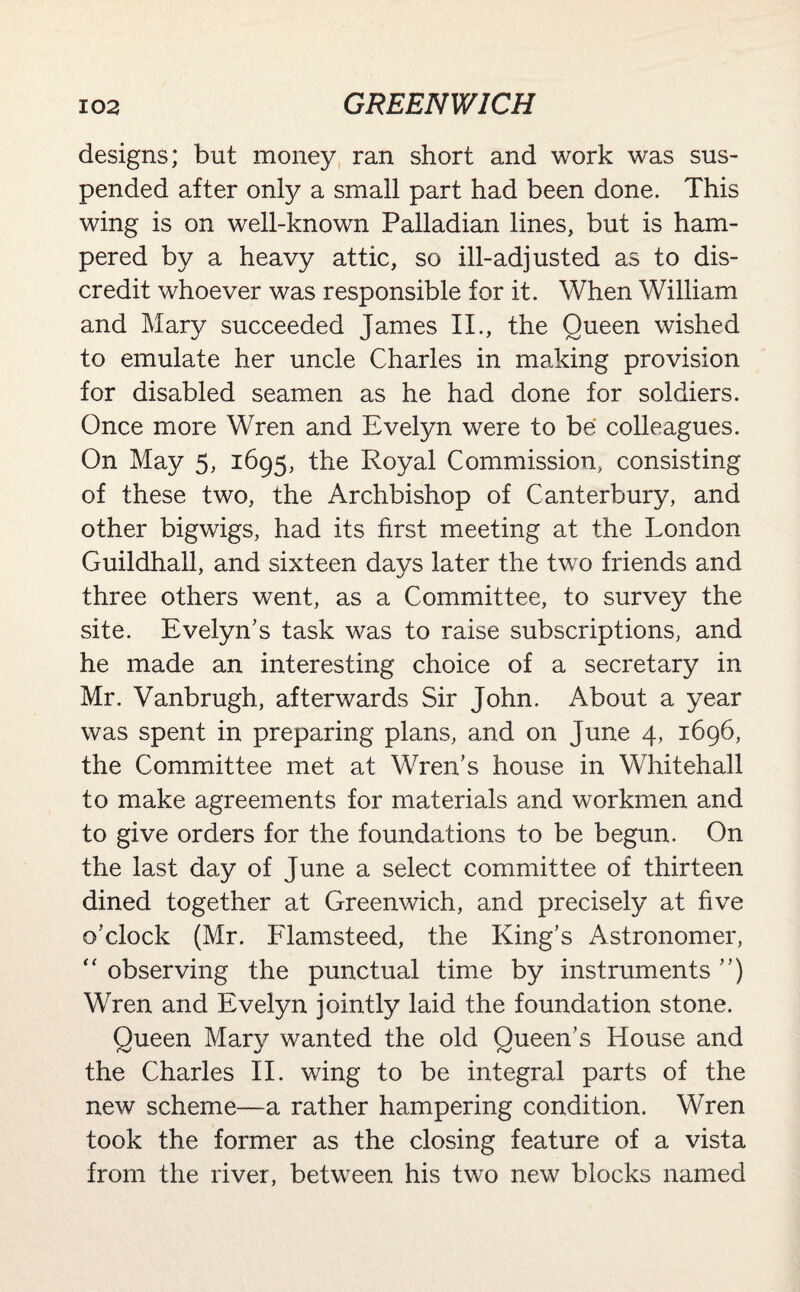 102 GREENWICH

designs; but money ran short and work was suspended after only a small part had been done. This wing is on well-known Palladian lines, but is hampered by a heavy attic, so ill-adjusted as to discredit whoever was responsible for it. When William and Mary succeeded James II., the Queen wished to emulate her uncle Charles in making provision for disabled seamen as he had done for soldiers. Once more Wren and Evelyn were to be colleagues. On May 5, 1695, the Royal Commission, consisting of these two, the Archbishop of Canterbury, and other bigwigs, had its first meeting at the London Guildhall, and sixteen days later the two friends and three others went, as a Committee, to survey the site. Evelyn's task was to raise subscriptions, and he made an interesting choice of a secretary in Mr. Vanbrugh, afterwards Sir John. About a year was spent in preparing plans, and on June 4, 1696, the Committee met at Wren's house in Whitehall to make agreements for materials and workmen and to give orders for the foundations to be begun. On the last day of June a select committee of thirteen dined together at Greenwich, and precisely at five o'clock (Mr. Flamsteed, the King's Astronomer, " observing the punctual time by instruments ") Wren and Evelyn jointly laid the foundation stone.

Queen Mary wanted the old Queen's House and the Charles II. wing to be integral parts of the new scheme—a rather hampering condition. Wren took the former as the closing feature of a vista from the river, between his two new blocks named